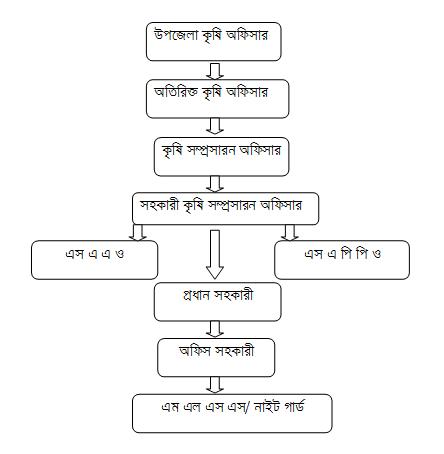 উপজেলা কৃষি অফিসার

অতিরিক্ত কৃষি অফিসার

কৃষি সম্প্রসারন অফিসার

সহকারী কৃষি সম্প্রসারন অফিসার

এস এ এ ও

এস এ পি পি ও

প্রধান সহকারী

অফিস সহকারী

এম এল এস এস/ নাইট গার্ড